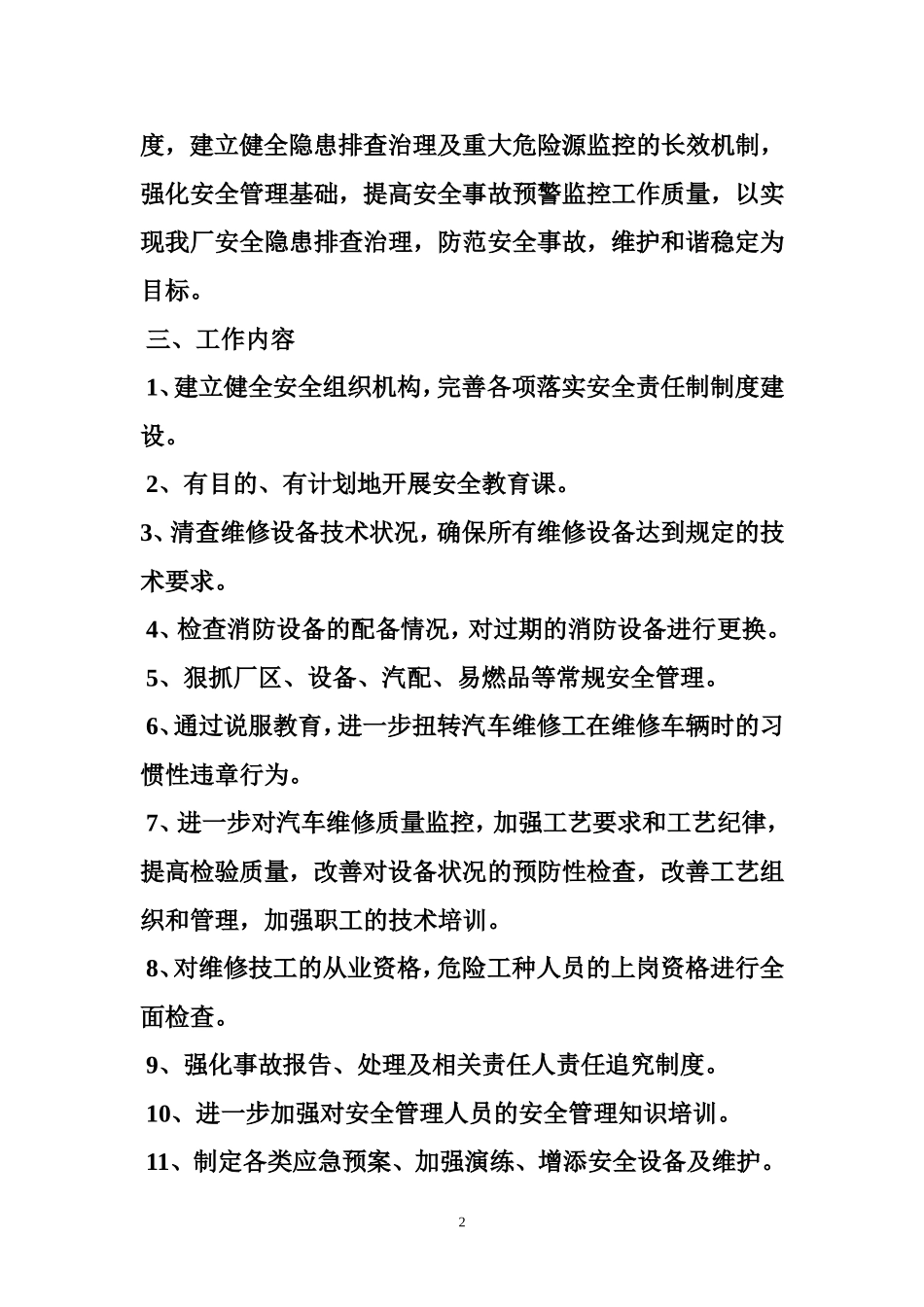 度，建立健全隐患排查治理及重大危险源监控的长效机制，强化安全管理基础，提高安全事故预警监控工作质量，以实现我厂安全隐患排查治理，防范安全事故，维护和谐稳定为目标。

三、工作内容

1、建立健全安全组织机构，完善各项落实安全责任制制度建设。

2、有目的、有计划地开展安全教育课。

3、清查维修设备技术状况，确保所有维修设备达到规定的技术要求。

4、检查消防设备的配备情况，对过期的消防设备进行更换。

5、狠抓厂区、设备、汽配、易燃品等常规安全管理。

6、通过说服教育，进一步扭转汽车维修工在维修车辆时的习惯性违章行为。

7、进一步对汽车维修质量监控，加强工艺要求和工艺纪律，提高检验质量，改善对设备状况的预防性检查，改善工艺组织和管理，加强职工的技术培训。

8、对维修技工的从业资格，危险工种人员的上岗资格进行全面检查。

9、强化事故报告、处理及相关责任人责任追究制度。

10、进一步加强对安全管理人员的安全管理知识培训。

11、制定各类应急预案、加强演练、增添安全设备及维护。

2